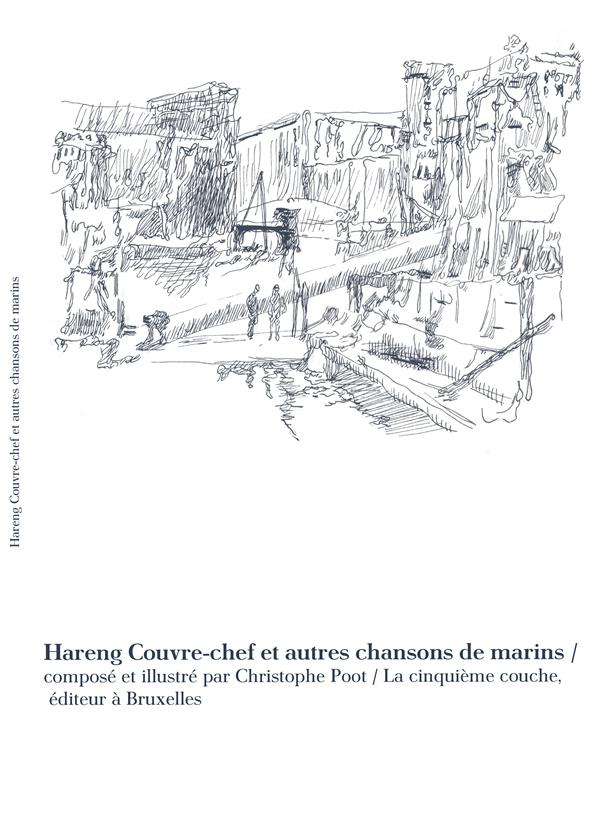 Hareng Couvre-chef et autres chansons de marins

Hareng Couvre-chef et autres chansons de marins /
composé et illustré par Christophe Poot / La cinquième couche, éditeur à Bruxelles